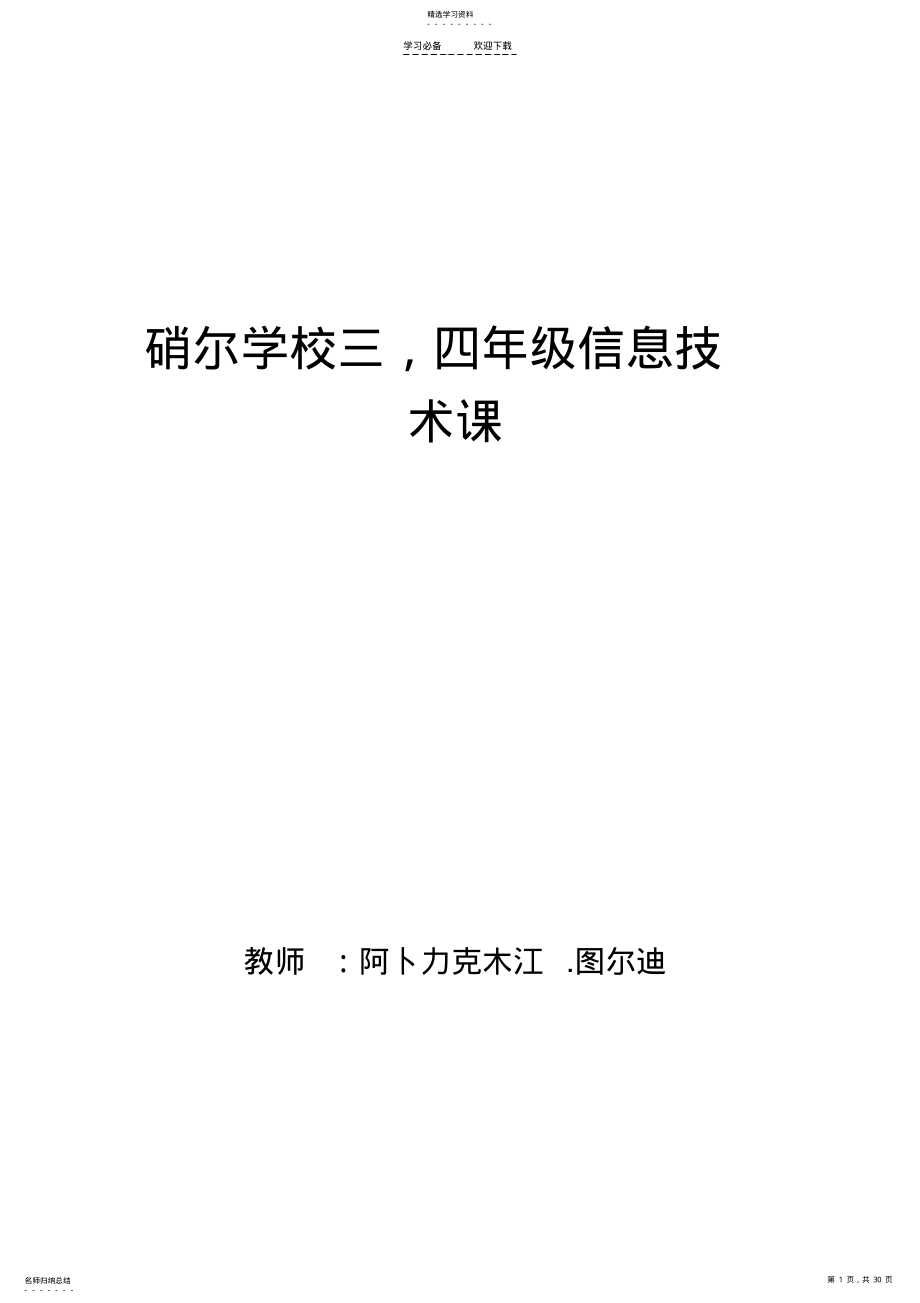 精选学习资料

学习必备　　欢迎下载

硝尔学校三，四年级信息技术课

教师　：阿卜力克木江　.图尔迪

名师归纳总结

第 1 页，共 30 页